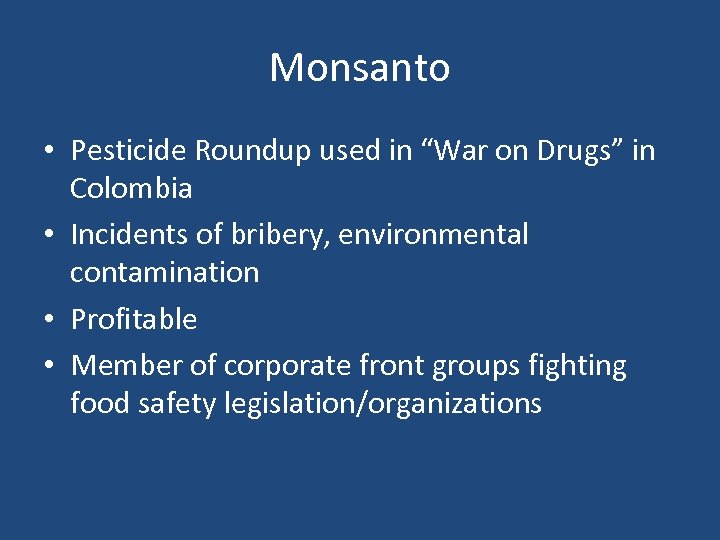 Monsanto

• Pesticide Roundup used in “War on Drugs” in Colombia
• Incidents of bribery, environmental contamination
• Profitable
• Member of corporate front groups fighting food safety legislation/organizations